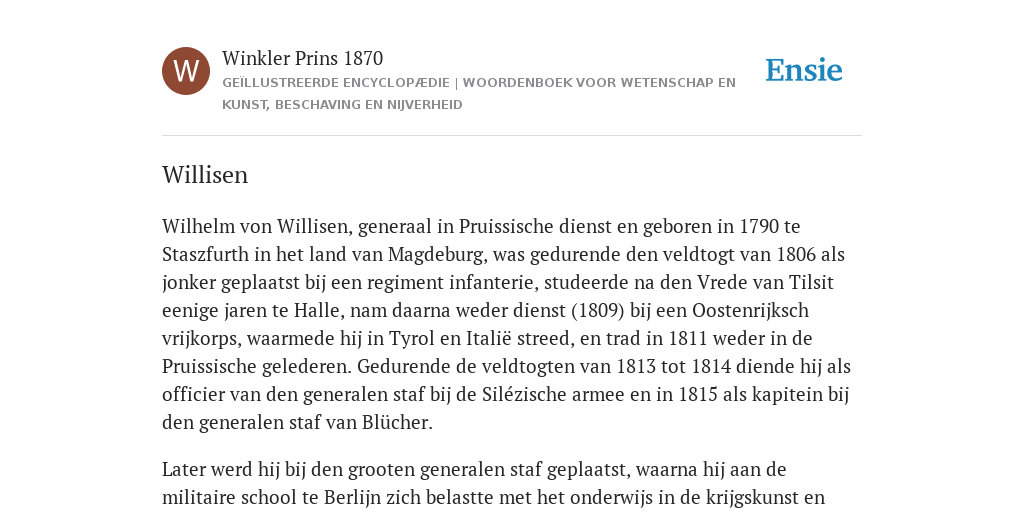 W

Winkler Prins 1870

GEÏLLUSTREERDE ENCYCLOPÆDIE | WOORDENBOEK VOOR WETENSCHAP EN KUNST, BESCHAVING EN NIJVERHEID

Ensie

Willisen

Wilhelm von Willisen, generaal in Pruissische dienst en geboren in 1790 te Staszfurth in het land van Magdeburg, was gedurende den veldtogt van 1806 als jonker geplaatst bij een regiment infanterie, studeerde na den Vrede van Tilsit eenige jaren te Halle, nam daarna weder dienst (1809) bij een Oostenrijksch vrijkorps, waarmede hij in Tyrol en Italië streed, en trad in 1811 weder in de Pruissische gelederen. Gedurende de veldtogten van 1813 tot 1814 diende hij als officier van den generalen staf bij de Silézische armee en in 1815 als kapitein bij den generalen staf van Blücher.

Later werd hij bij den grooten generalen staf geplaatst, waarna hij aan de militaire school te Berlijn zich belastte met het onderwijs in de krijgskunst en